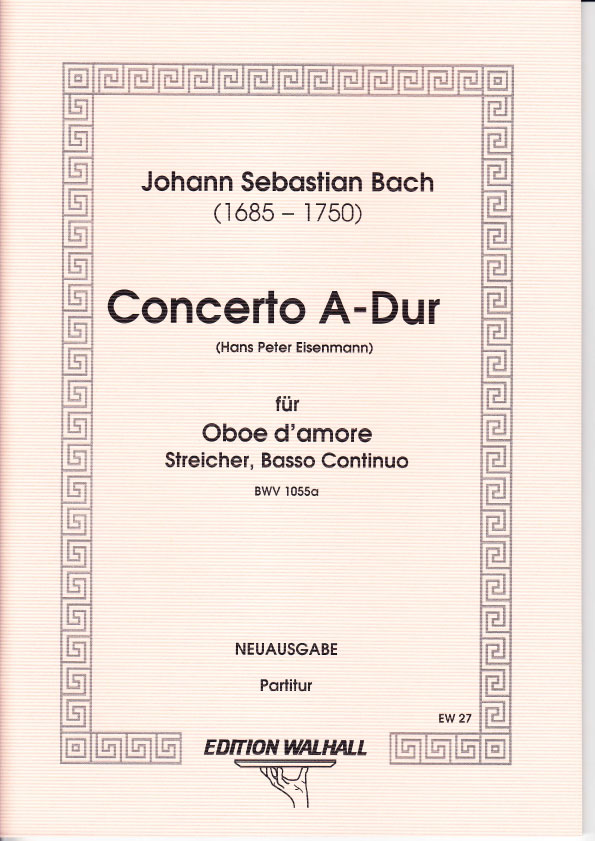 Johann Sebastian Bach
(1685 – 1750)

Concerto A-Dur
(Hans Peter Eisenmann)

für
Oboe d'amore
Streicher, Basso Continuo
BWV 1055a

NEUAUSGABE

Partitur

EW 27

EDITION WALHALL